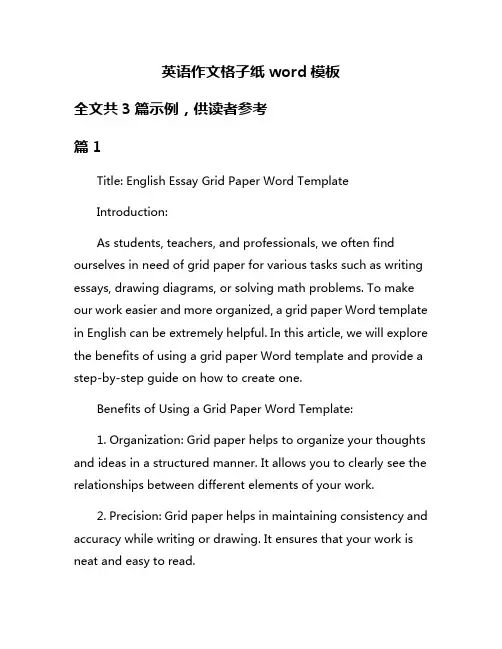 英语作文格子纸 word 模板

全文共 3 篇示例，供读者参考

篇 1

Title: English Essay Grid Paper Word Template

Introduction:

As students, teachers, and professionals, we often find ourselves in need of grid paper for various tasks such as writing essays, drawing diagrams, or solving math problems. To make our work easier and more organized, a grid paper Word template in English can be extremely helpful. In this article, we will explore the benefits of using a grid paper Word template and provide a step-by-step guide on how to create one.

Benefits of Using a Grid Paper Word Template:

1. Organization: Grid paper helps to organize your thoughts and ideas in a structured manner. It allows you to clearly see the relationships between different elements of your work.

2. Precision: Grid paper helps in maintaining consistency and accuracy while writing or drawing. It ensures that your work is neat and easy to read.